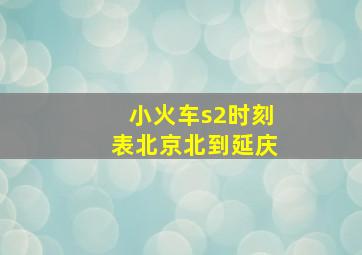 小火车s2时刻表北京北到延庆